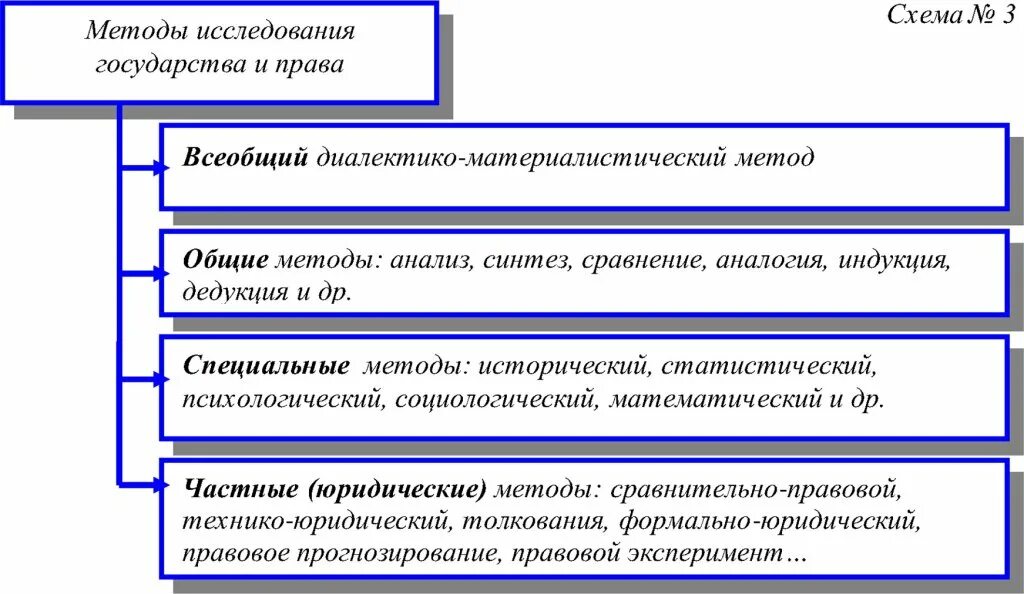 Схема № 3

Методы исследования государства и права

Всеобщий диалектико-материалистический метод

Общие методы: анализ, синтез, сравнение, аналогия, индукция, дедукция и др.

Специальные методы: исторический, статистический, психологический, социологический, математический и др.

Частные (юридические) методы: сравнительно-правовой, технико-юридический, толкования, формально-юридический, правовое прогнозирование, правовой эксперимент…